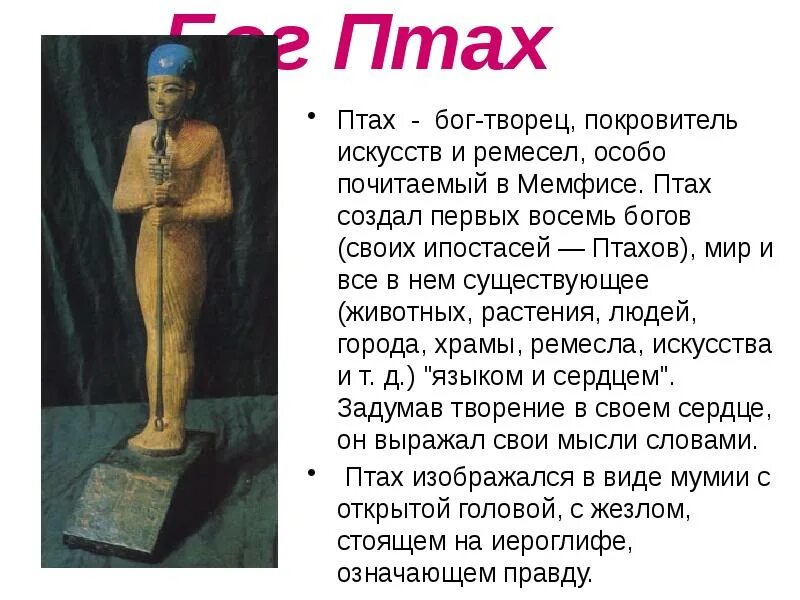 Бог Птах

• Птах - бог-творец, покровитель искусств и ремесел, особо почитаемый в Мемфисе. Птах создал первых восемь богов (своих ипостасей — Птахов), мир и все в нем существующее (животных, растения, людей, города, храмы, ремесла, искусства и т. д.) "языком и сердцем". Задумав творение в своем сердце, он выражал свои мысли словами.

• Птах изображался в виде мумии с открытой головой, с жезлом, стоящем на иероглифе, означающем правду.